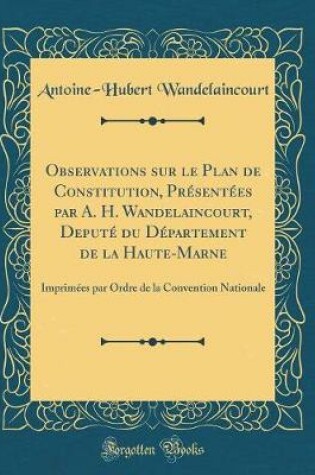 Antoine-Hubert Wandelaincourt

Observations sur le Plan de Constitution, Présentées par A. H. Wandelaincourt, Deputé du Département de la Haute-Marne

Imprimées par Ordre de la Convention Nationale

Forgotten Books